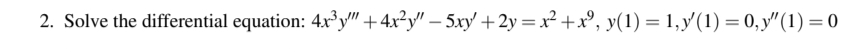 2. Solve the differential equation: $4x^3y''' + 4x^2y'' - 5xy' + 2y = x^2 + x^9$, $y(1) = 1, y'(1) = 0, y''(1) = 0$